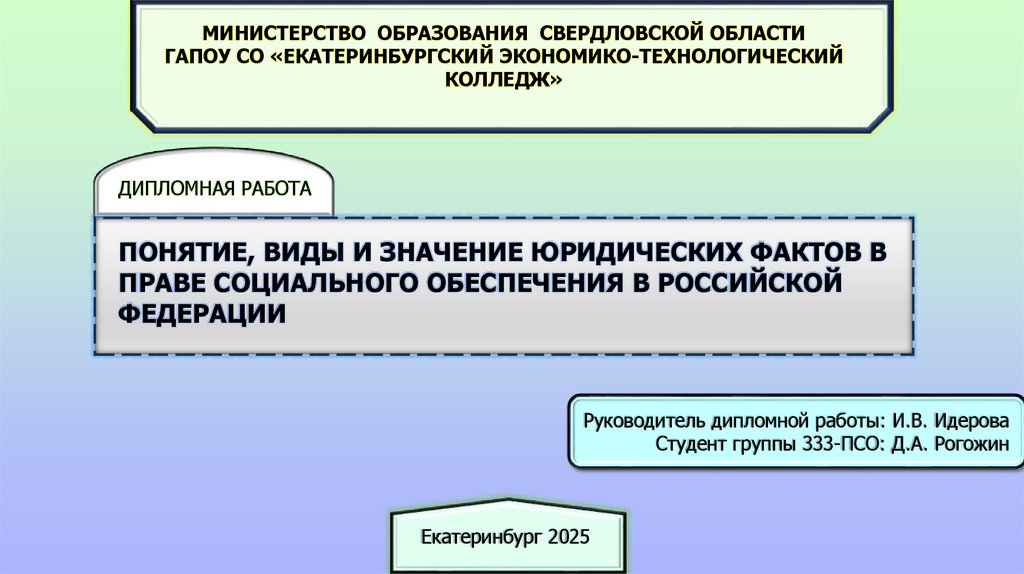 МИНИСТЕРСТВО ОБРАЗОВАНИЯ СВЕРДЛОВСКОЙ ОБЛАСТИ
ГАПОУ СО «ЕКАТЕРИНБУРГСКИЙ ЭКОНОМИКО-ТЕХНОЛОГИЧЕСКИЙ КОЛЛЕДЖ»

ДИПЛОМНАЯ РАБОТА

ПОНЯТИЕ, ВИДЫ И ЗНАЧЕНИЕ ЮРИДИЧЕСКИХ ФАКТОВ В ПРАВЕ СОЦИАЛЬНОГО ОБЕСПЕЧЕНИЯ В РОССИЙСКОЙ ФЕДЕРАЦИИ

Руководитель дипломной работы: И.В. Идерова
Студент группы 333-ПСО: Д.А. Рогожин

Екатеринбург 2025